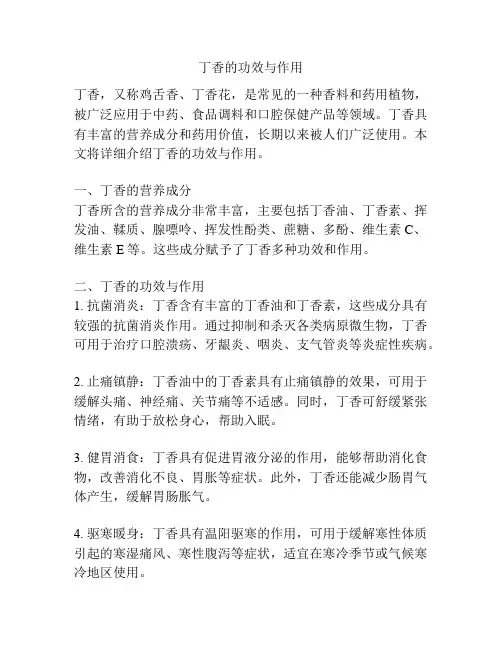 丁香的功效与作用

丁香，又称鸡舌香、丁香花，是常见的一种香料和药用植物，被广泛应用于中药、食品调料和口腔保健产品等领域。丁香具有丰富的营养成分和药用价值，长期以来被人们广泛使用。本文将详细介绍丁香的功效与作用。

一、丁香的营养成分
丁香所含的营养成分非常丰富，主要包括丁香油、丁香素、挥发油、鞣质、腺嘌呤、挥发性酚类、蔗糖、多酚、维生素 C、维生素 E 等。这些成分赋予了丁香多种功效和作用。

二、丁香的功效与作用
1. 抗菌消炎：丁香含有丰富的丁香油和丁香素，这些成分具有较强的抗菌消炎作用。通过抑制和杀灭各类病原微生物，丁香可用于治疗口腔溃疡、牙龈炎、咽炎、支气管炎等炎症性疾病。

2. 止痛镇静：丁香油中的丁香素具有止痛镇静的效果，可用于缓解头痛、神经痛、关节痛等不适感。同时，丁香可舒缓紧张情绪，有助于放松身心，帮助入眠。

3. 健胃消食：丁香具有促进胃液分泌的作用，能够帮助消化食物，改善消化不良、胃胀等症状。此外，丁香还能减少肠胃气体产生，缓解胃肠胀气。

4. 驱寒暖身：丁香具有温阳驱寒的作用，可用于缓解寒性体质引起的寒湿痛风、寒性腹泻等症状，适宜在寒冷季节或气候寒冷地区使用。